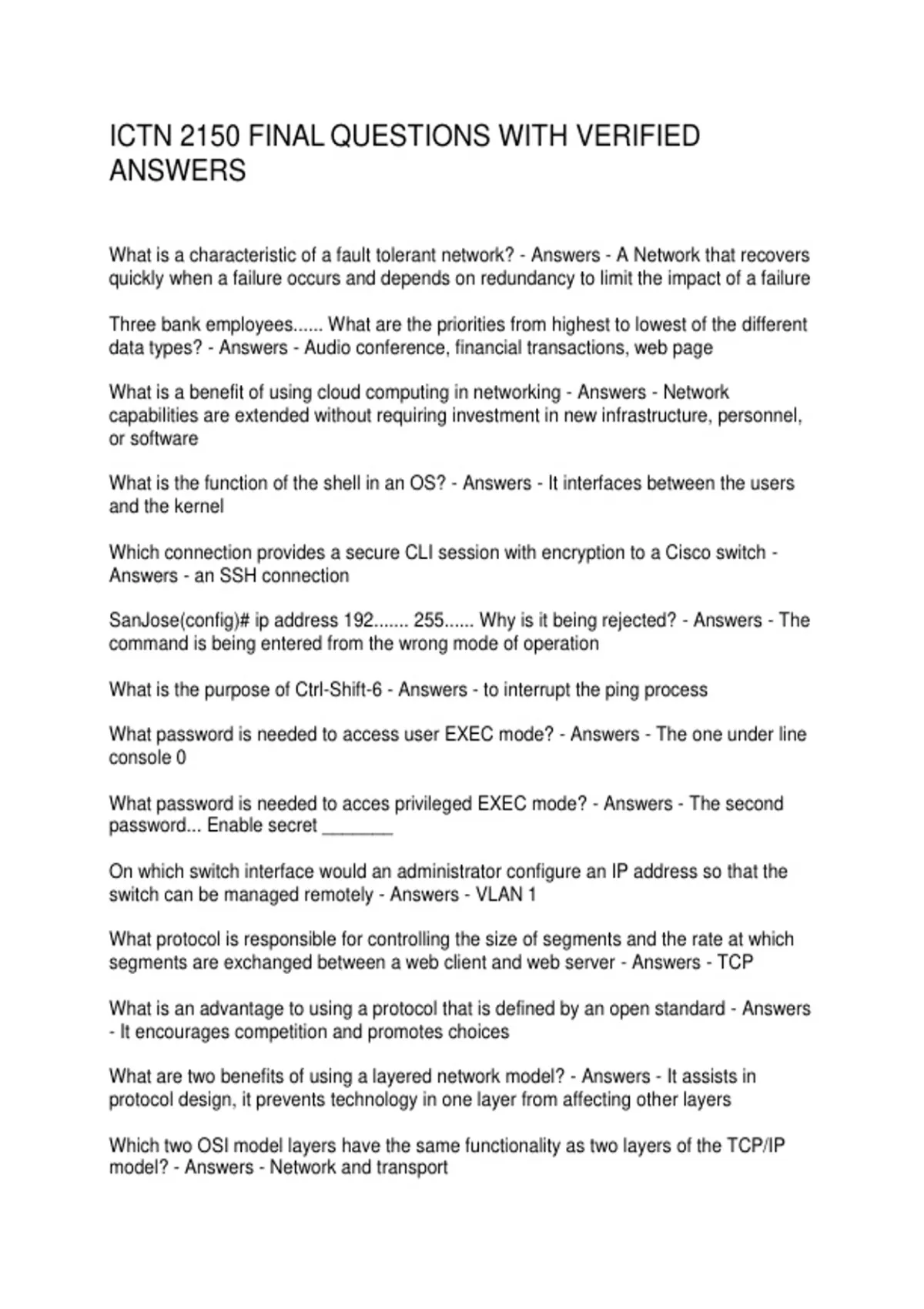 ICTN 2150 FINAL QUESTIONS WITH VERIFIED ANSWERS

What is a characteristic of a fault tolerant network? - Answers - A Network that recovers quickly when a failure occurs and depends on redundancy to limit the impact of a failure

Three bank employees...... What are the priorities from highest to lowest of the different data types? - Answers - Audio conference, financial transactions, web page

What is a benefit of using cloud computing in networking - Answers - Network capabilities are extended without requiring investment in new infrastructure, personnel, or software

What is the function of the shell in an OS? - Answers - It interfaces between the users and the kernel

Which connection provides a secure CLI session with encryption to a Cisco switch - Answers - an SSH connection

SanJose(config)# ip address 192....... 255...... Why is it being rejected? - Answers - The command is being entered from the wrong mode of operation

What is the purpose of Ctrl-Shift-6 - Answers - to interrupt the ping process

What password is needed to access user EXEC mode? - Answers - The one under line console 0

What password is needed to acces privileged EXEC mode? - Answers - The second password... Enable secret _______

On which switch interface would an administrator configure an IP address so that the switch can be managed remotely - Answers - VLAN 1

What protocol is responsible for controlling the size of segments and the rate at which segments are exchanged between a web client and web server - Answers - TCP

What is an advantage to using a protocol that is defined by an open standard - Answers - It encourages competition and promotes choices

What are two benefits of using a layered network model? - Answers - It assists in protocol design, it prevents technology in one layer from affecting other layers

Which two OSI model layers have the same functionality as two layers of the TCP/IP model? - Answers - Network and transport